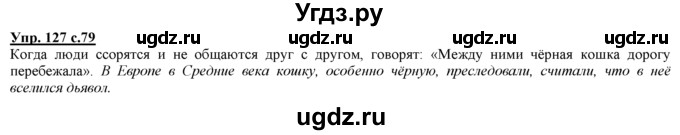 Угдз.ру

Упр. 127 с.79 ugdz.ru ugdz.ru ugdz.ru ugdz.ru

Когда люди ссорятся и не общаются друг с другом, говорят: «Между ними чёрная кошка дорогу перебежала». В Европе в Средние века кошку, особенно чёрную, преследовали, считали, что в неё вселился дьявол.

ugdz.ru